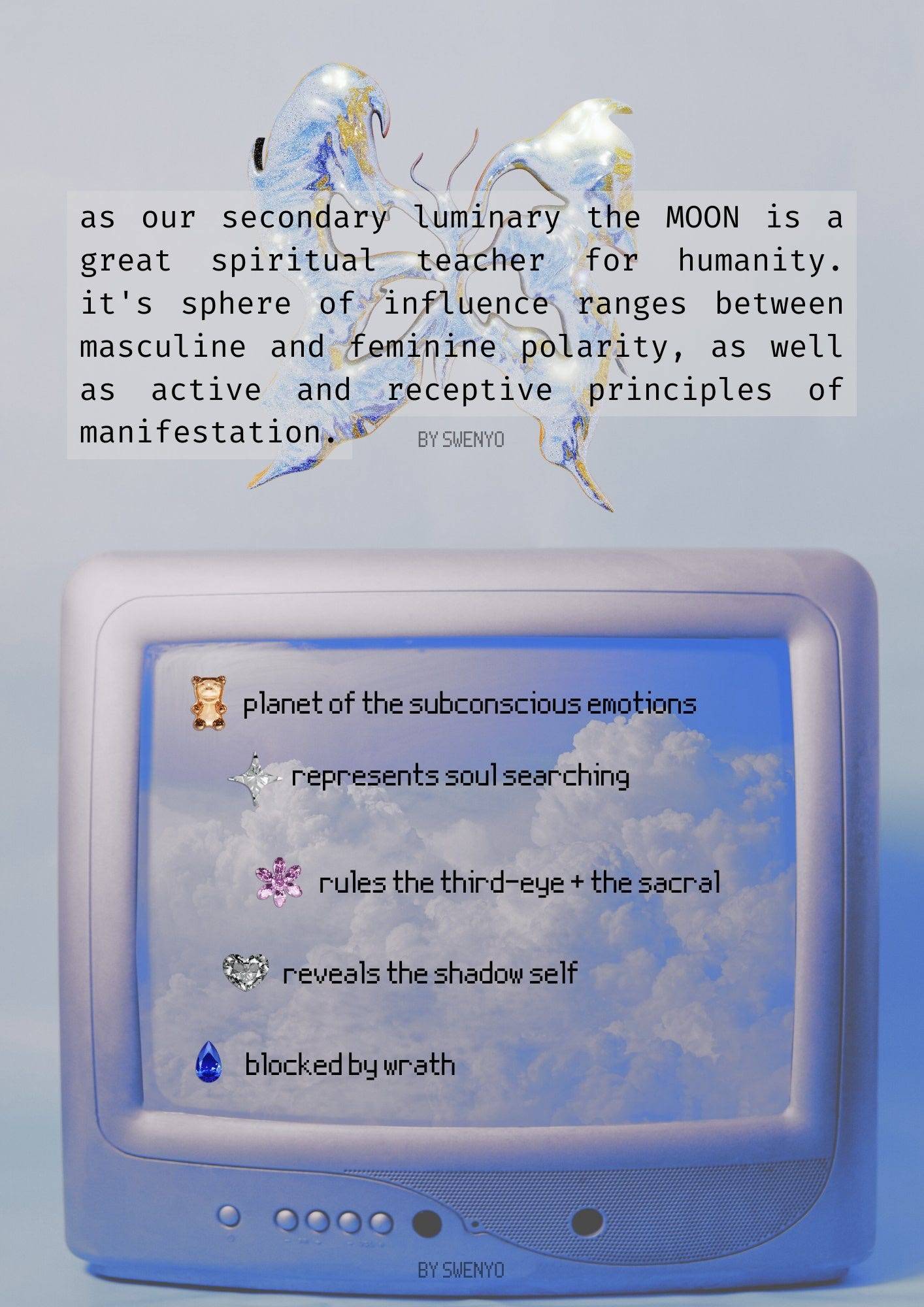 as our secondary luminary the MOON is a great spiritual teacher for humanity. it's sphere of influence ranges between masculine and feminine polarity, as well as active and receptive principles of manifestation.

BY SWENYO

planet of the subconscious emotions

represents soul searching

rules the third-eye + the sacral

reveals the shadow self

blocked by wrath

BY SWENYO